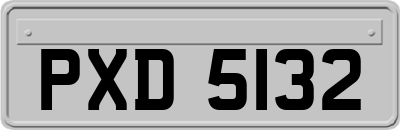 PXD 5132